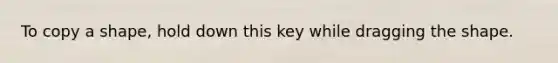 To copy a shape, hold down this key while dragging the shape.